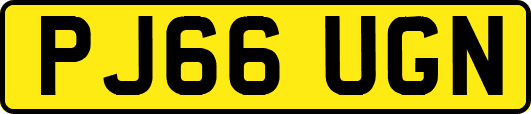 PJ66 UGN